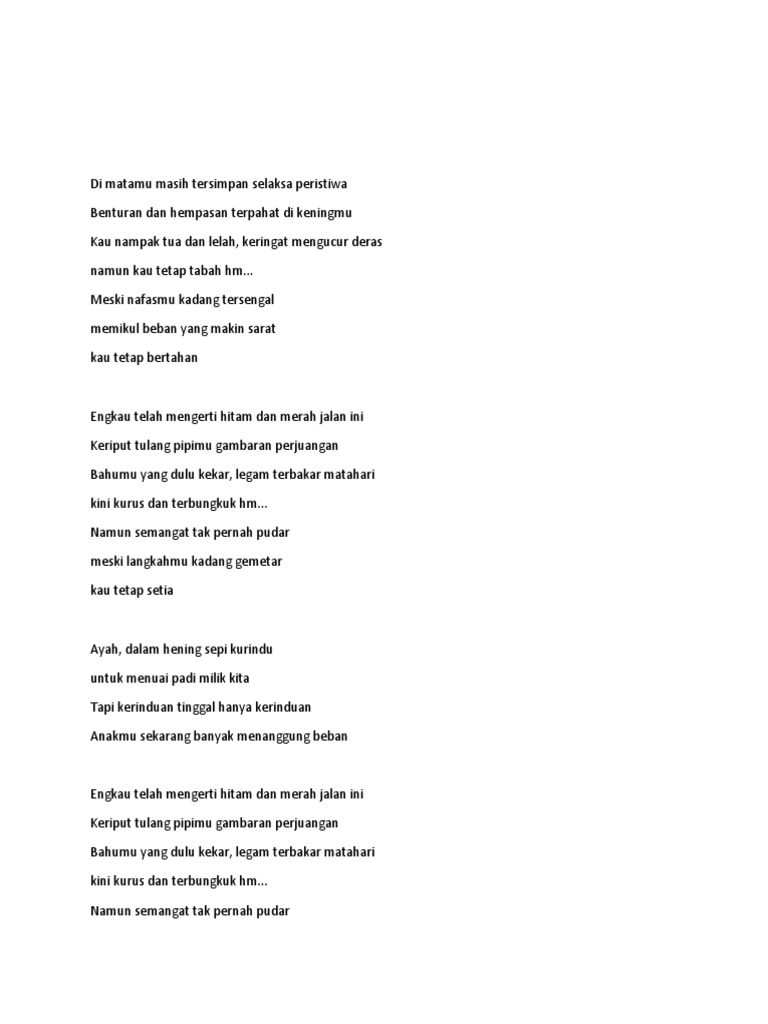 Di matamu masih tersimpan selaksa peristiwa

Benturan dan hempasan terpahat di keningmu

Kau nampak tua dan lelah, keringat mengucur deras

namun kau tetap tabah hm...

Meski nafasmu kadang tersengal

memikul beban yang makin sarat

kau tetap bertahan

Engkau telah mengerti hitam dan merah jalan ini

Keriput tulang pipimu gambaran perjuangan

Bahumu yang dulu kekar, legam terbakar matahari

kini kurus dan terbungkuk hm...

Namun semangat tak pernah pudar

meski langkahmu kadang gemetar

kau tetap setia

Ayah, dalam hening sepi kurindu

untuk menuai padi milik kita

Tapi kerinduan tinggal hanya kerinduan

Anakmu sekarang banyak menanggung beban

Engkau telah mengerti hitam dan merah jalan ini

Keriput tulang pipimu gambaran perjuangan

Bahumu yang dulu kekar, legam terbakar matahari

kini kurus dan terbungkuk hm...

Namun semangat tak pernah pudar